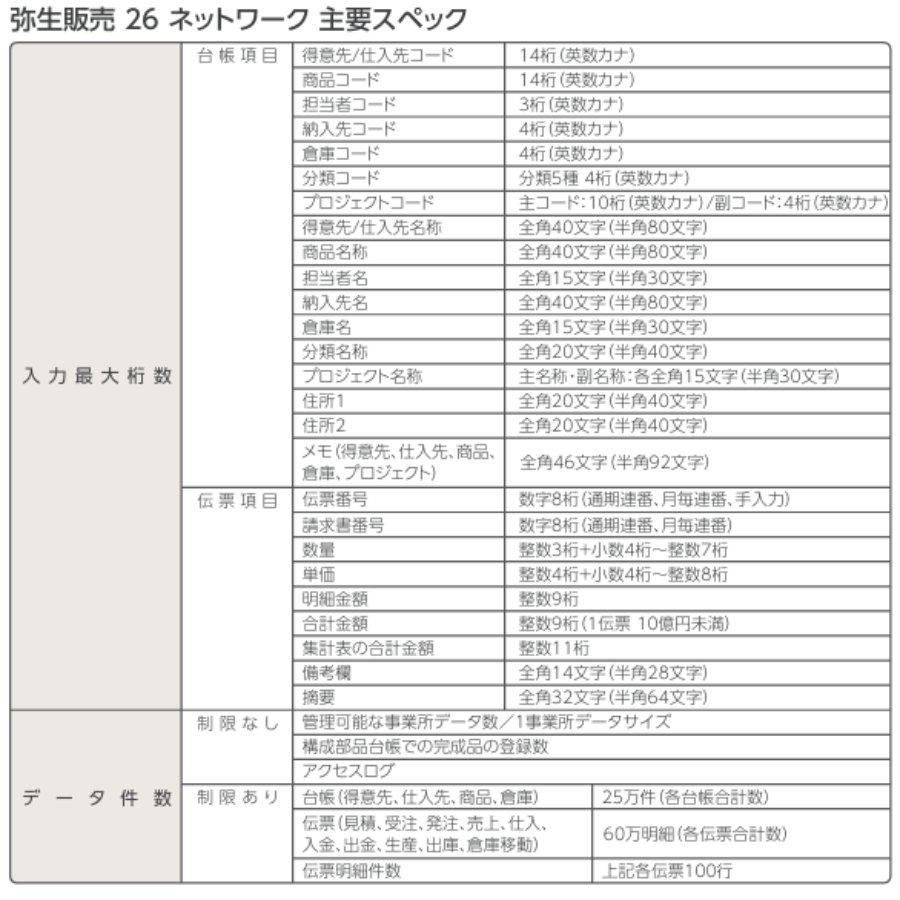 弥生販売 26 ネットワーク 主要スペック

| | | | |
|---|---|---|---|
| 入力最大桁数 | 台帳項目 | 得意先/仕入先コード | 14桁(英数カナ) |
| | | 商品コード | 14桁(英数カナ) |
| | | 担当者コード | 3桁(英数カナ) |
| | | 納入先コード | 4桁(英数カナ) |
| | | 倉庫コード | 4桁(英数カナ) |
| | | 分類コード | 分類5種 4桁(英数カナ) |
| | | プロジェクトコード | 主コード:10桁(英数カナ)/副コード:4桁(英数カナ) |
| | | 得意先/仕入先名称 | 全角40文字(半角80文字) |
| | | 商品名称 | 全角40文字(半角80文字) |
| | | 担当者名 | 全角15文字(半角30文字) |
| | | 納入先名 | 全角40文字(半角80文字) |
| | | 倉庫名 | 全角15文字(半角30文字) |
| | | 分類名称 | 全角20文字(半角40文字) |
| | | プロジェクト名称 | 主名称・副名称:各全角15文字(半角30文字) |
| | | 住所1 | 全角20文字(半角40文字) |
| | | 住所2 | 全角20文字(半角40文字) |
| | | メモ(得意先、仕入先、商品、倉庫、プロジェクト) | 全角46文字(半角92文字) |
| | 伝票項目 | 伝票番号 | 数字8桁(通期連番、月毎連番、手入力) |
| | | 請求書番号 | 数字8桁(通期連番、月毎連番) |
| | | 数量 | 整数3桁+小数4桁~整数7桁 |
| | | 単価 | 整数4桁+小数4桁~整数8桁 |
| | | 明細金額 | 整数9桁 |
| | | 合計金額 | 整数9桁(1伝票 10億円未満) |
| | | 集計表の合計金額 | 整数11桁 |
| | | 備考欄 | 全角14文字(半角28文字) |
| | | 摘要 | 全角32文字(半角64文字) |
| データ件数 | 制限なし | 管理可能な事業所データ数/1事業所データサイズ | |
| | | 構成部品台帳での完成品の登録数 | |
| | | アクセスログ | |
| | 制限あり | 台帳(得意先、仕入先、商品、倉庫) | 25万件(各台帳合計数) |
| | | 伝票(見積、受注、発注、売上、仕入、入金、出金、生産、出庫、倉庫移動) | 60万明細(各伝票合計数) |
| | | 伝票明細件数 | 上記各伝票100行 |